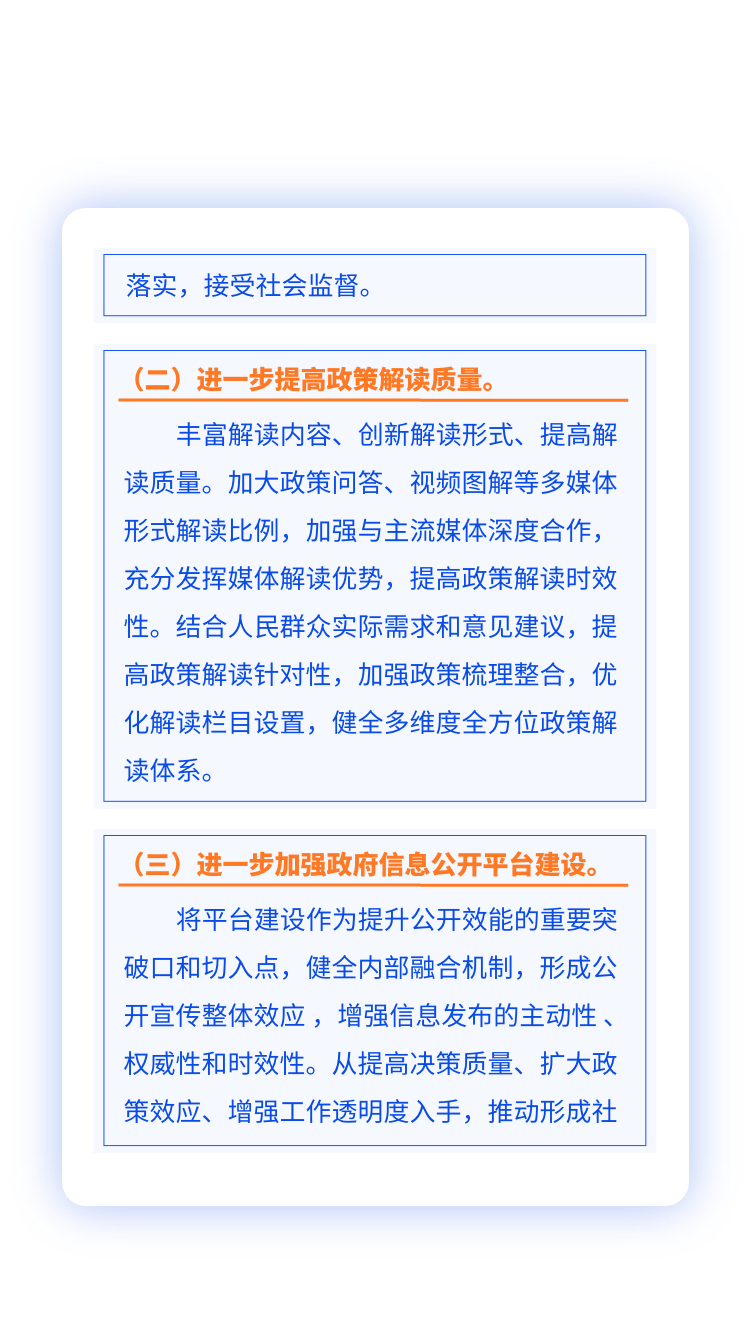 落实，接受社会监督。

（二）进一步提高政策解读质量。

丰富解读内容、创新解读形式、提高解读质量。加大政策问答、视频图解等多媒体形式解读比例，加强与主流媒体深度合作，充分发挥媒体解读优势，提高政策解读时效性。结合人民群众实际需求和意见建议，提高政策解读针对性，加强政策梳理整合，优化解读栏目设置，健全多维度全方位政策解读体系。

（三）进一步加强政府信息公开平台建设。

将平台建设作为提升公开效能的重要突破口和切入点，健全内部融合机制，形成公开宣传整体效应，增强信息发布的主动性、权威性和时效性。从提高决策质量、扩大政策效应、增强工作透明度入手，推动形成社